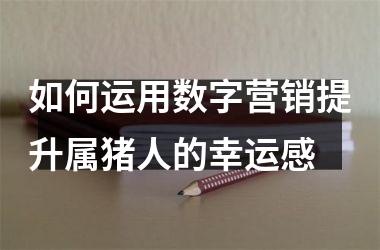 如何运用数字营销提升属猪人的幸运感